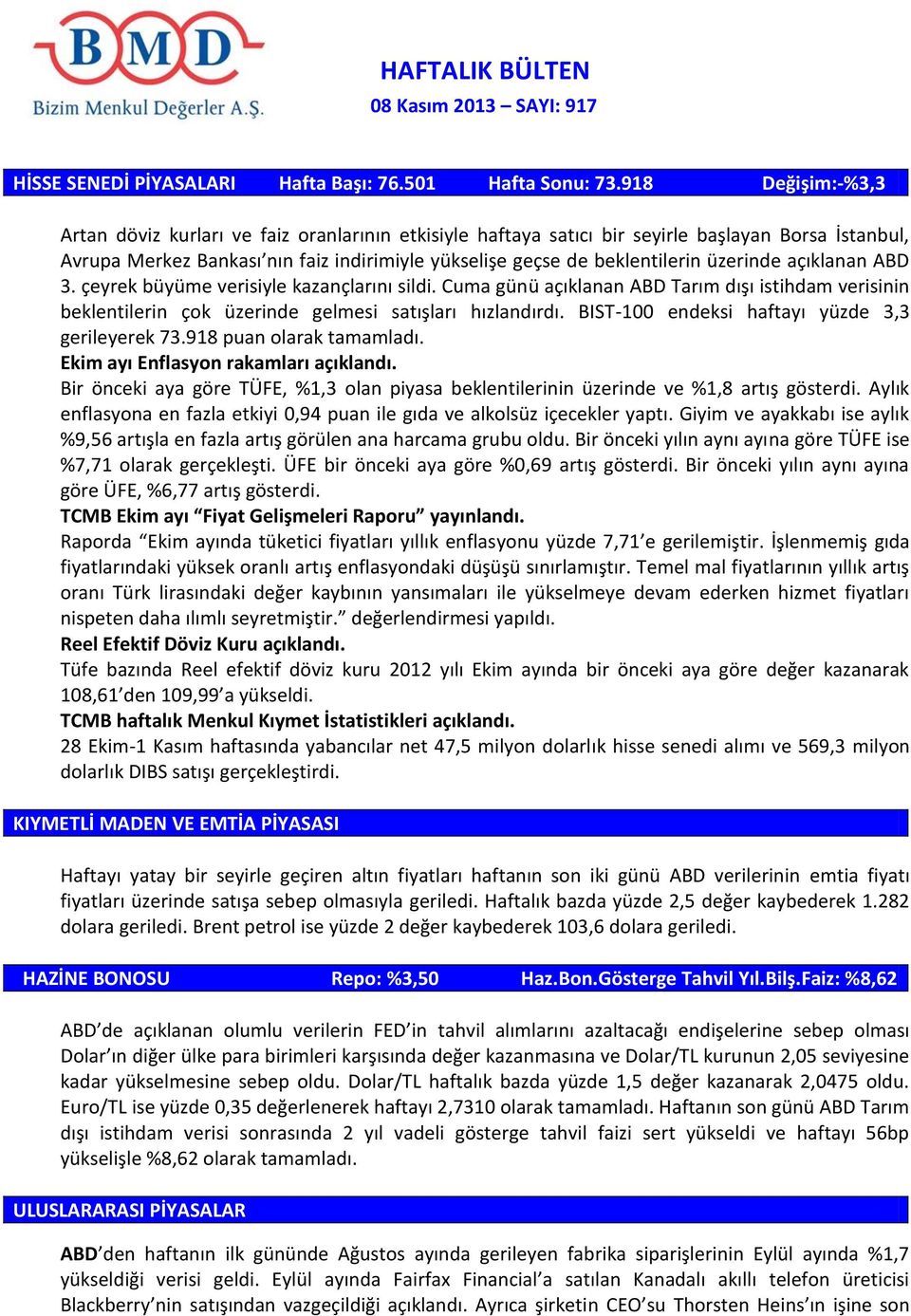 BMD
Bizim Menkul Değerler A.Ş.

HAFTALIK BÜLTEN
08 Kasım 2013 – SAYI: 917

HİSSE SENEDİ PİYASALARI Hafta Başı: 76.501 Hafta Sonu: 73.918 Değişim:-%3,3

Artan döviz kurları ve faiz oranlarının etkisiyle haftaya satıcı bir seyirle başlayan Borsa İstanbul, Avrupa Merkez Bankası'nın faiz indirimiyle yükselişe geçse de beklentilerin üzerinde açıklanan ABD 3. çeyrek büyüme verisiyle kazançlarını sildi. Cuma günü açıklanan ABD Tarım dışı istihdam verisinin beklentilerin çok üzerinde gelmesi satışları hızlandırdı. BIST-100 endeksi haftayı yüzde 3,3 gerileyerek 73.918 puan olarak tamamladı.
Ekim ayı Enflasyon rakamları açıklandı.
Bir önceki aya göre TÜFE, %1,3 olan piyasa beklentilerinin üzerinde ve %1,8 artış gösterdi. Aylık enflasyona en fazla etkiyi 0,94 puan ile gıda ve alkolsüz içecekler yaptı. Giyim ve ayakkabı ise aylık %9,56 artışla en fazla artış görülen ana harcama grubu oldu. Bir önceki yılın aynı ayına göre TÜFE ise %7,71 olarak gerçekleşti. ÜFE bir önceki aya göre %0,69 artış gösterdi. Bir önceki yılın aynı ayına göre ÜFE, %6,77 artış gösterdi.
TCMB Ekim ayı "Fiyat Gelişmeleri Raporu" yayınlandı.
Raporda "Ekim ayında tüketici fiyatları yıllık enflasyonu yüzde 7,71'e gerilemiştir. İşlenmemiş gıda fiyatlarındaki yüksek oranlı artış enflasyondaki düşüşü sınırlamıştır. Temel mal fiyatlarının yıllık artış oranı Türk lirasındaki değer kaybının yansımaları ile yükselmeye devam ederken hizmet fiyatları nispeten daha ılımlı seyretmiştir." değerlendirmesi yapıldı.
Reel Efektif Döviz Kuru açıklandı.
Tüfe bazında Reel efektif döviz kuru 2012 yılı Ekim ayında bir önceki aya göre değer kazanarak 108,61'den 109,99'a yükseldi.
TCMB haftalık Menkul Kıymet İstatistikleri açıklandı.
28 Ekim-1 Kasım haftasında yabancılar net 47,5 milyon dolarlık hisse senedi alımı ve 569,3 milyon dolarlık DIBS satışı gerçekleştirdi.

KIYMETLİ MADEN VE EMTİA PİYASASI

Haftayı yatay bir seyirle geçiren altın fiyatları haftanın son iki günü ABD verilerinin emtia fiyatı fiyatları üzerinde satışa sebep olmasıyla geriledi. Haftalık bazda yüzde 2,5 değer kaybederek 1.282 dolara geriledi. Brent petrol ise yüzde 2 değer kaybederek 103,6 dolara geriledi.

HAZİNE BONOSU Repo: %3,50 Haz.Bon.Gösterge Tahvil Yıl.Bilş.Faiz: %8,62

ABD'de açıklanan olumlu verilerin FED'in tahvil alımlarını azaltacağı endişelerine sebep olması Dolar'ın diğer ülke para birimleri karşısında değer kazanmasına ve Dolar/TL kurunun 2,05 seviyesine kadar yükselmesine sebep oldu. Dolar/TL haftalık bazda yüzde 1,5 değer kazanarak 2,0475 oldu. Euro/TL ise yüzde 0,35 değerlenerek haftayı 2,7310 olarak tamamladı. Haftanın son günü ABD Tarım dışı istihdam verisi sonrasında 2 yıl vadeli gösterge tahvil faizi sert yükseldi ve haftayı 56bp yükselişle %8,62 olarak tamamladı.

ULUSLARARASI PİYASALAR

ABD'den haftanın ilk gününde Ağustos ayında gerileyen fabrika siparişlerinin Eylül ayında %1,7 yükseldiği verisi geldi. Eylül ayında Fairfax Financial'a satılan Kanadalı akıllı telefon üreticisi Blackberry'nin satışından vazgeçildiği açıklandı. Ayrıca şirketin CEO'su Thorsten Heins'ın işine son